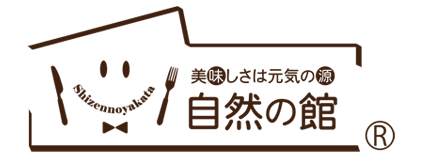 Shizennoyakata

美味しさは元気の源
自然の館
®